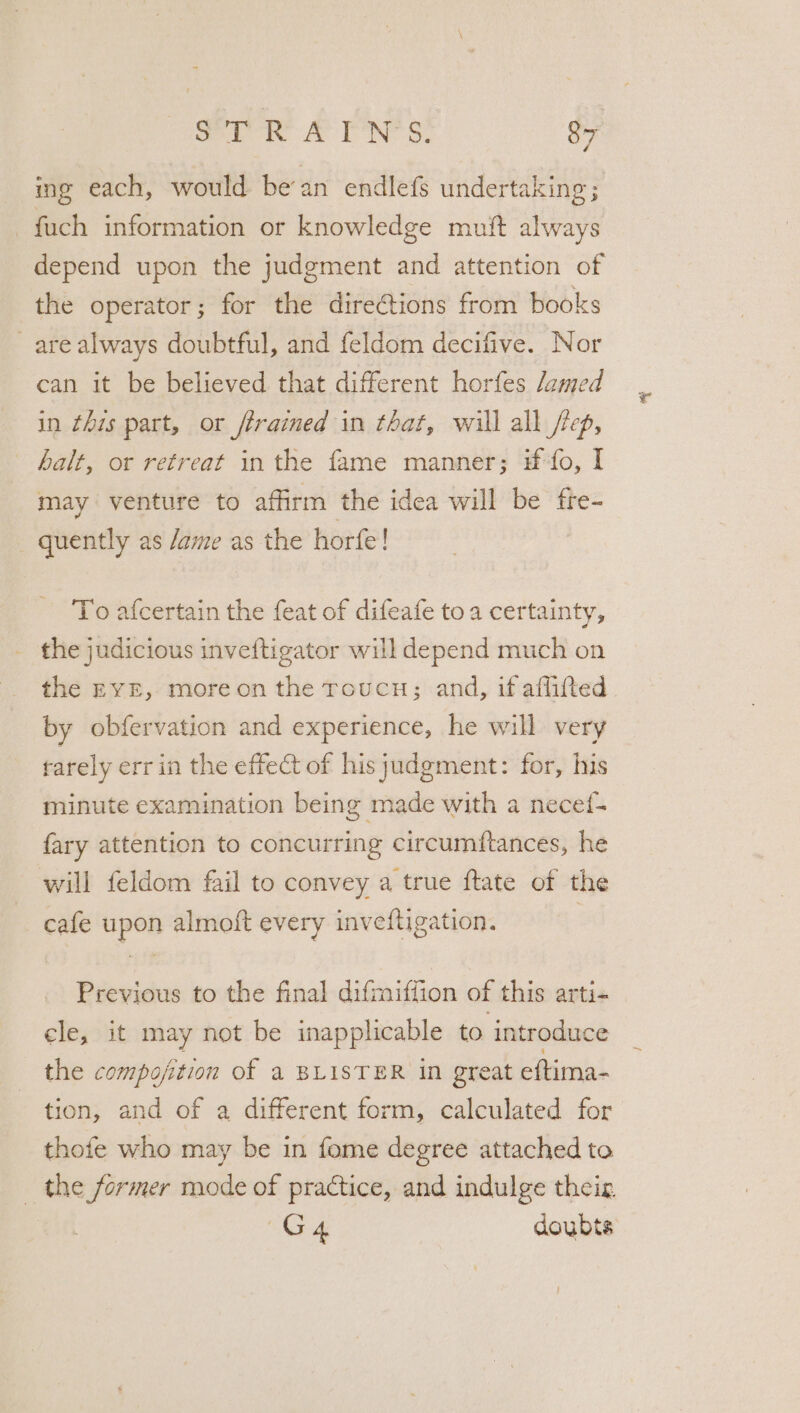 STRAINS. 87

ing each, would be an endlefs undertaking; fuch information or knowledge muft always depend upon the judgment and attention of the operator; for the directions from books are always doubtful, and feldom decifive. Nor can it be believed that different horfes lamed in this part, or ftrained in that, will all ftep, halt, or retreat in the fame manner; if fo, I may venture to affirm the idea will be frequently as lame as the horfe!

To afcertain the feat of difeafe to a certainty, the judicious inveftigator will depend much on the EYE, more on the TOUCH; and, if affifted by obfervation and experience, he will very rarely err in the effect of his judgment: for, his minute examination being made with a neceffary attention to concurring circumftances, he will feldom fail to convey a true ftate of the cafe upon almoft every inveftigation.

Previous to the final difmiffion of this article, it may not be inapplicable to introduce the compofition of a BLISTER in great eftimation, and of a different form, calculated for thofe who may be in fome degree attached to the former mode of practice, and indulge their

G 4 doubts